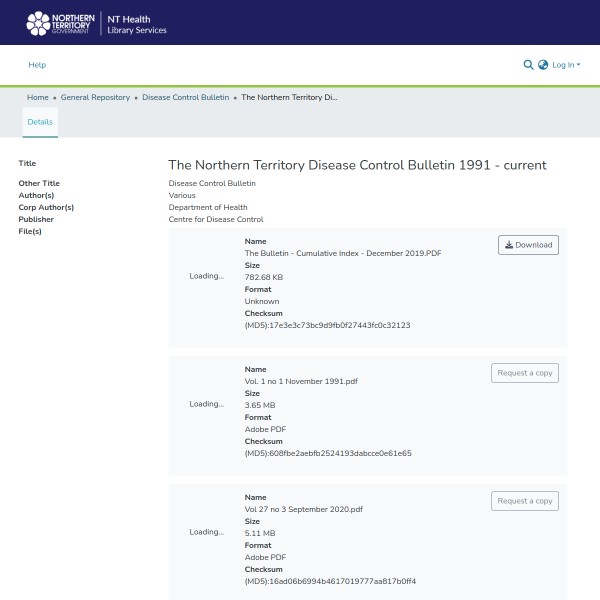 NORTHERN TERRITORY GOVERNMENT
NT Health
Library Services

Help

Log In

Home • General Repository • Disease Control Bulletin • The Northern Territory Di...

Details

Title
The Northern Territory Disease Control Bulletin 1991 - current

Other Title
Disease Control Bulletin
Author(s)
Various
Corp Author(s)
Department of Health
Publisher
Centre for Disease Control
File(s)

Loading...
Name
The Bulletin - Cumulative Index - December 2019.PDF
Size
782.68 KB
Format
Unknown
Checksum
(MD5):17e3e3c73bc9d9fb0f27443fc0c32123
Download

Loading...
Name
Vol. 1 no 1 November 1991.pdf
Size
3.65 MB
Format
Adobe PDF
Checksum
(MD5):608fbe2aebfb2524193dabcce0e61e65
Request a copy

Loading...
Name
Vol 27 no 3 September 2020.pdf
Size
5.11 MB
Format
Adobe PDF
Checksum
(MD5):16ad06b6994b4617019777aa817b0ff4
Request a copy